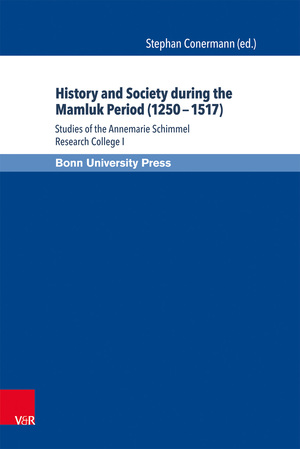 Stephan Conermann (ed.)

History and Society during the Mamluk Period (1250 – 1517)

Studies of the Annemarie Schimmel Research College I

Bonn University Press

V&R